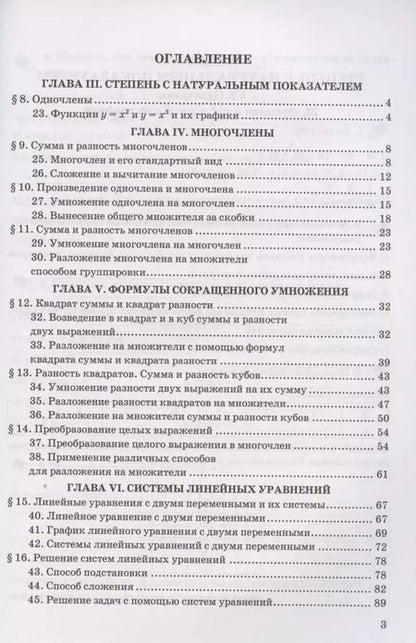 ОГЛАВЛЕНИЕ

ГЛАВА III. СТЕПЕНЬ С НАТУРАЛЬНЫМ ПОКАЗАТЕЛЕМ

§ 8. Одночлены 4
23. Функции $y = x^2$ и $y = x^3$ и их графики 4

ГЛАВА IV. МНОГОЧЛЕНЫ

§ 9. Сумма и разность многочленов 8
25. Многочлен и его стандартный вид 8
26. Сложение и вычитание многочленов 12
§ 10. Произведение одночлена и многочлена 15
27. Умножение одночлена на многочлен 15
28. Вынесение общего множителя за скобки 18
§ 11. Сумма и разность многочленов 23
29. Умножение многочлена на многочлен 23
30. Разложение многочлена на множители способом группировки 28

ГЛАВА V. ФОРМУЛЫ СОКРАЩЕННОГО УМНОЖЕНИЯ

§ 12. Квадрат суммы и квадрат разности 32
32. Возведение в квадрат и в куб суммы и разности двух выражений 32
33. Разложение на множители с помощью формул квадрата суммы и квадрата разности 39
§ 13. Разность квадратов. Сумма и разность кубов 43
34. Умножение разности двух выражений на их сумму 43
35. Разложение разности квадратов на множители 47
36. Разложение на множители суммы и разности кубов 50
§ 14. Преобразование целых выражений 54
37. Преобразование целого выражения в многочлен 54
38. Применение различных способов для разложения на множители 61

ГЛАВА VI. СИСТЕМЫ ЛИНЕЙНЫХ УРАВНЕНИЙ

§ 15. Линейные уравнения с двумя переменными и их системы 67
40. Линейное уравнение с двумя переменными 67
41. График линейного уравнения с двумя переменными 69
42. Системы линейных уравнений с двумя переменными 72
§ 16. Решение систем линейных уравнений 78
43. Способ подстановки 78
44. Способ сложения 82
45. Решение задач с помощью систем уравнений 89

3